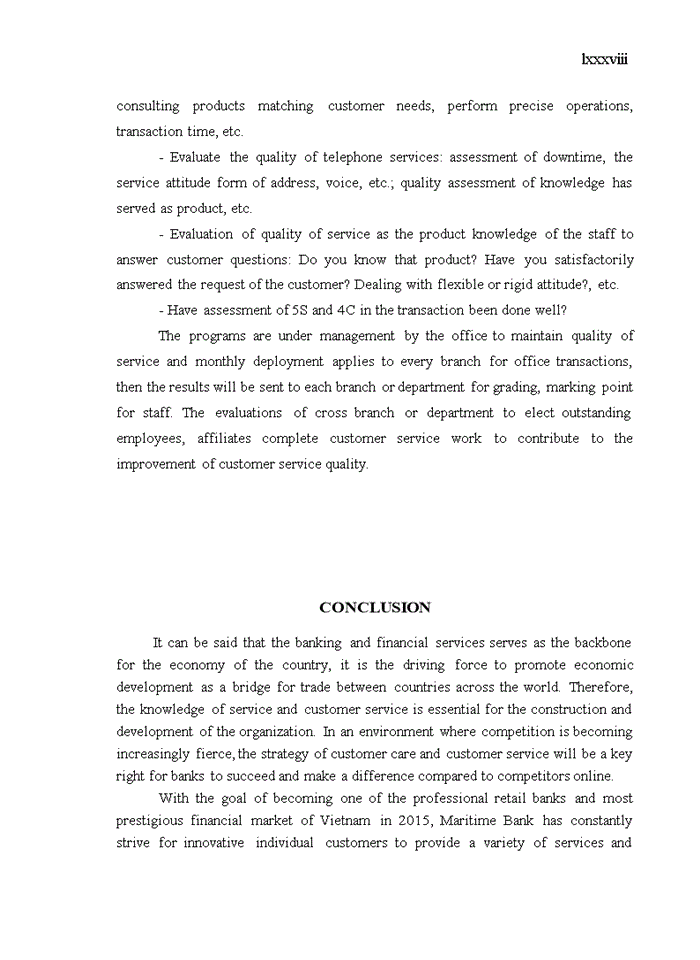 lxxxviii

consulting products matching customer needs, perform precise operations, transaction time, etc.

- Evaluate the quality of telephone services: assessment of downtime, the service attitude form of address, voice, etc.; quality assessment of knowledge has served as product, etc.

- Evaluation of quality of service as the product knowledge of the staff to answer customer questions: Do you know that product? Have you satisfactorily answered the request of the customer? Dealing with flexible or rigid attitude?, etc.

- Have assessment of 5S and 4C in the transaction been done well?

The programs are under management by the office to maintain quality of service and monthly deployment applies to every branch for office transactions, then the results will be sent to each branch or department for grading, marking point for staff. The evaluations of cross branch or department to elect outstanding employees, affiliates complete customer service work to contribute to the improvement of customer service quality.

CONCLUSION

It can be said that the banking and financial services serves as the backbone for the economy of the country, it is the driving force to promote economic development as a bridge for trade between countries across the world. Therefore, the knowledge of service and customer service is essential for the construction and development of the organization. In an environment where competition is becoming increasingly fierce, the strategy of customer care and customer service will be a key right for banks to succeed and make a difference compared to competitors online.

With the goal of becoming one of the professional retail banks and most prestigious financial market of Vietnam in 2015, Maritime Bank has constantly strive for innovative individual customers to provide a variety of services and